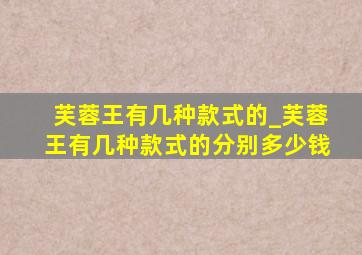 芙蓉王有几种款式的_芙蓉王有几种款式的分别多少钱